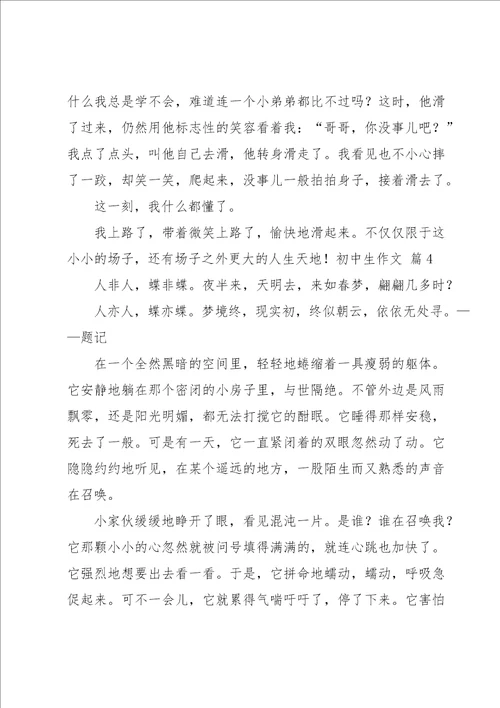 什么我总是学不会，难道连一个小弟弟都比不过吗？这时，他滑了过来，仍然用他标志性的笑容看着我：“哥哥，你没事儿吧？”我点了点头，叫他自己去滑，他转身滑走了。我看见也不小心摔了一跤，却笑一笑，爬起来，没事儿一般拍拍身子，接着滑去了。

这一刻，我什么都懂了。

我上路了，带着微笑上路了，愉快地滑起来。不仅仅限于这小小的场子，还有场子之外更大的人生天地！初中生作文 篇4

人非人，蝶非蝶。夜半来，天明去，来如春梦，翩翩几多时？

人亦人，蝶亦蝶。梦境终，现实初，终似朝云，依依无处寻。——题记

在一个全然黑暗的空间里，轻轻地蜷缩着一具瘦弱的躯体。它安静地躺在那个密闭的小房子里，与世隔绝。不管外边是风雨飘零，还是阳光明媚，都无法打搅它的酣眠。它睡得那样安稳，死去了一般。可是有一天，它一直紧闭着的双眼忽然动了动。它隐隐约约地听见，在某个遥远的地方，一股陌生而又熟悉的声音在召唤。

小家伙缓缓地睁开了眼，看见混沌一片。是谁？谁在召唤我？它那颗小小的心忽然就被问号填得满满的，就连心跳也加快了。它强烈地想要出去看一看。于是，它拼命地蠕动，蠕动，呼吸急促起来。可不一会儿，它就累得气喘吁吁了，停了下来。它害怕